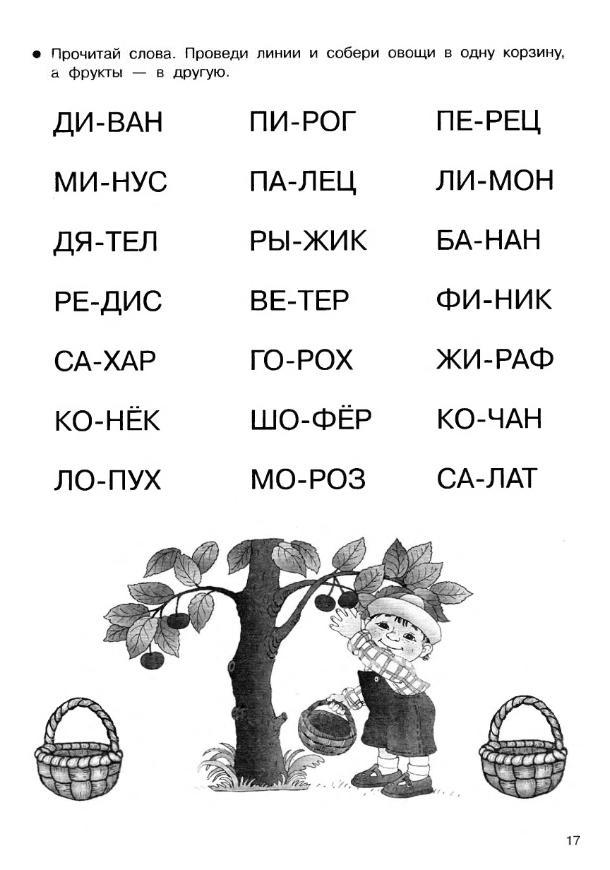 • Прочитай слова. Проведи линии и собери овощи в одну корзину, а фрукты — в другую.

ДИ-ВАН

МИ-НУС

ДЯ-ТЕЛ

РЕ-ДИС

СА-ХАР

КО-НЁК

ЛО-ПУХ

ПИ-РОГ

ПА-ЛЕЦ

РЫ-ЖИК

ВЕ-ТЕР

ГО-РОХ

ШО-ФЁР

МО-РОЗ

ПЕ-РЕЦ

ЛИ-МОН

БА-НАН

ФИ-НИК

ЖИ-РАФ

КО-ЧАН

СА-ЛАТ

17